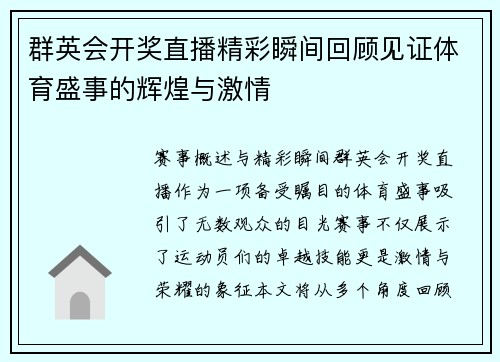 群英会开奖直播精彩瞬间回顾见证体育盛事的辉煌与激情

赛事概述与精彩瞬间群英会开奖直播作为一项备受瞩目的体育盛事吸引了无数观众的目光赛事不仅展示了运动员们的卓越技能更是激情与荣耀的象征本文将从多个角度回顾